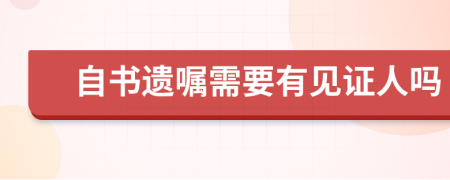 自书遗嘱需要有见证人吗